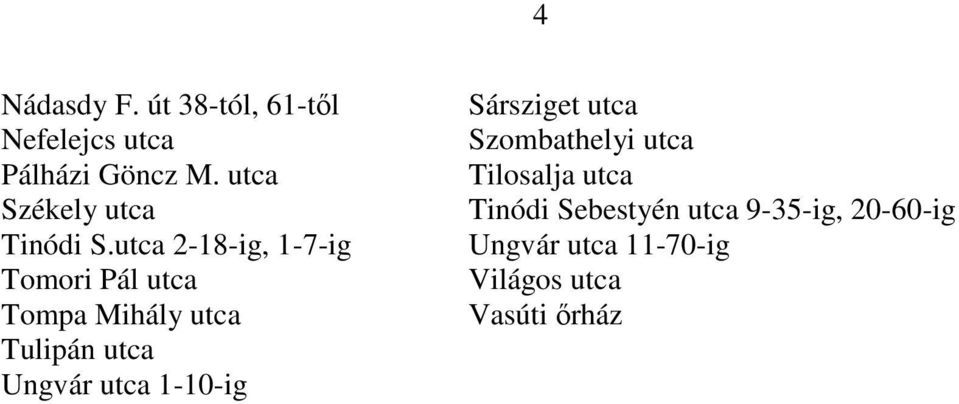 4

Nádasdy F. út 38-tól, 61-től
Nefelejcs utca
Pálházi Göncz M. utca
Székely utca
Tinódi S.utca 2-18-ig, 1-7-ig
Tomori Pál utca
Tompa Mihály utca
Tulipán utca
Ungvár utca 1-10-ig

Sársziget utca
Szombathelyi utca
Tilosalja utca
Tinódi Sebestyén utca 9-35-ig, 20-60-ig
Ungvár utca 11-70-ig
Világos utca
Vasúti őrház